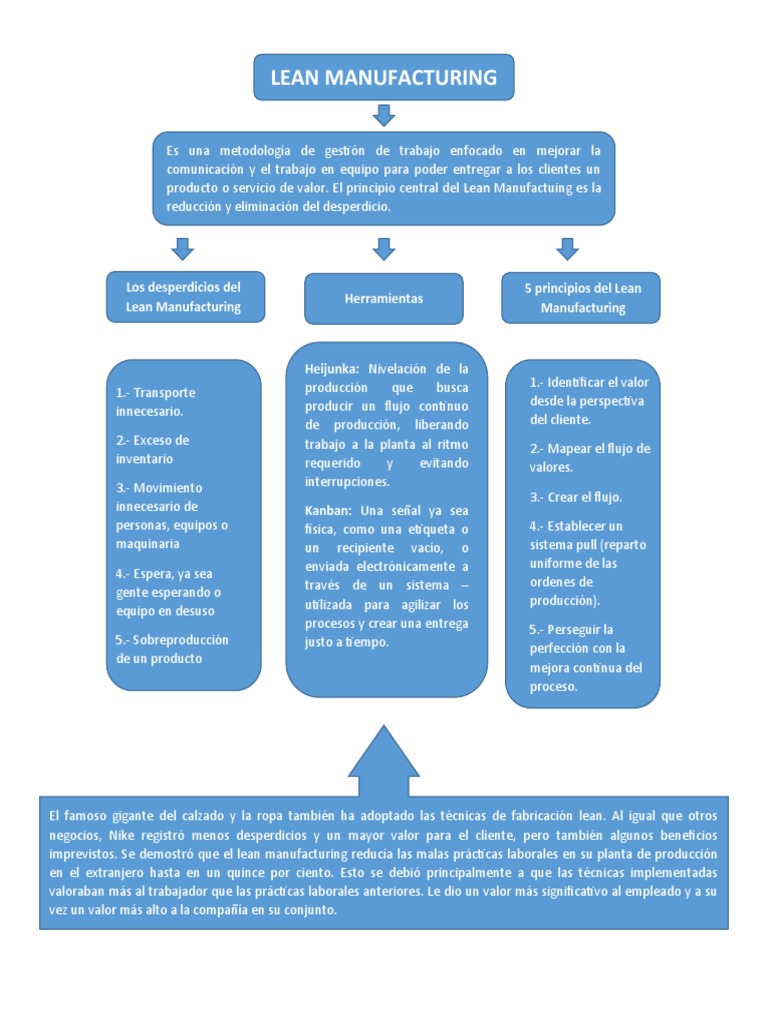 LEAN MANUFACTURING

Es una metodología de gestión de trabajo enfocado en mejorar la comunicación y el trabajo en equipo para poder entregar a los clientes un producto o servicio de valor. El principio central del Lean Manufactuing es la reducción y eliminación del desperdicio.

Los desperdicios del Lean Manufacturing

1.- Transporte innecesario.

2.- Exceso de inventario

3.- Movimiento innecesario de personas, equipos o maquinaria

4.- Espera, ya sea gente esperando o equipo en desuso

5.- Sobreproducción de un producto

Herramientas

Heijunka: Nivelación de la producción que busca producir un flujo continuo de producción, liberando trabajo a la planta al ritmo requerido y evitando interrupciones.

Kanban: Una señal ya sea física, como una etiqueta o un recipiente vacío, o enviada electrónicamente a través de un sistema – utilizada para agilizar los procesos y crear una entrega justo a tiempo.

5 principios del Lean Manufacturing

1.- Identificar el valor desde la perspectiva del cliente.

2.- Mapear el flujo de valores.

3.- Crear el flujo.

4.- Establecer un sistema pull (reparto uniforme de las ordenes de producción).

5.- Perseguir la perfección con la mejora continua del proceso.

El famoso gigante del calzado y la ropa también ha adoptado las técnicas de fabricación lean. Al igual que otros negocios, Nike registró menos desperdicios y un mayor valor para el cliente, pero también algunos beneficios imprevistos. Se demostró que el lean manufacturing reducía las malas prácticas laborales en su planta de producción en el extranjero hasta en un quince por ciento. Esto se debió principalmente a que las técnicas implementadas valoraban más al trabajador que las prácticas laborales anteriores. Le dio un valor más significativo al empleado y a su vez un valor más alto a la compañía en su conjunto.